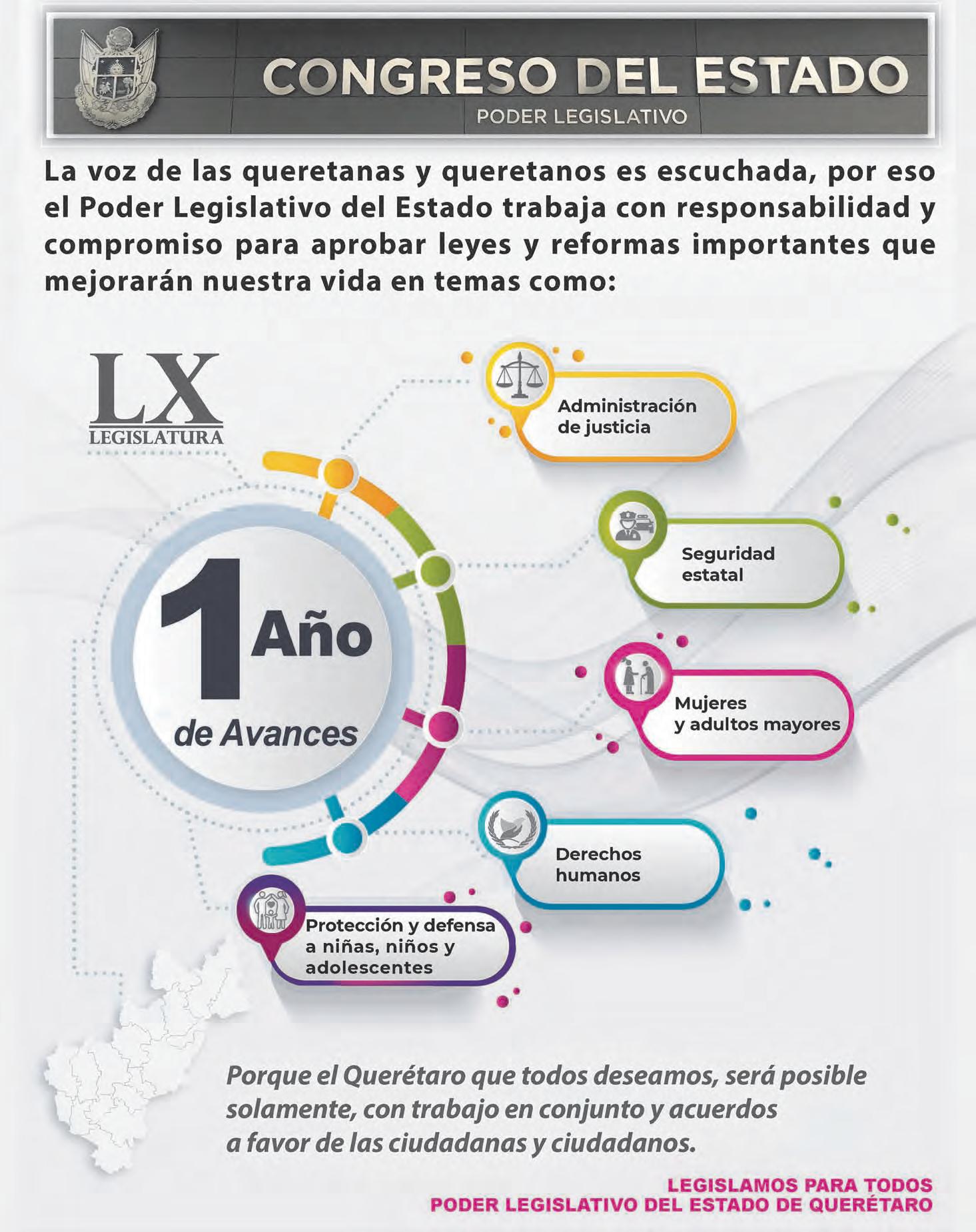 CONGRESO DEL ESTADO
PODER LEGISLATIVO

La voz de las queretanas y queretanos es escuchada, por eso el Poder Legislativo del Estado trabaja con responsabilidad y compromiso para aprobar leyes y reformas importantes que mejorarán nuestra vida en temas como:

LX
LEGISLATURA

1 Año
de Avances

Administración de justicia

Seguridad estatal

Mujeres y adultos mayores

Derechos humanos

Protección y defensa a niñas, niños y adolescentes

Porque el Querétaro que todos deseamos, será posible solamente, con trabajo en conjunto y acuerdos a favor de las ciudadanas y ciudadanos.

LEGISLAMOS PARA TODOS
PODER LEGISLATIVO DEL ESTADO DE QUERÉTARO